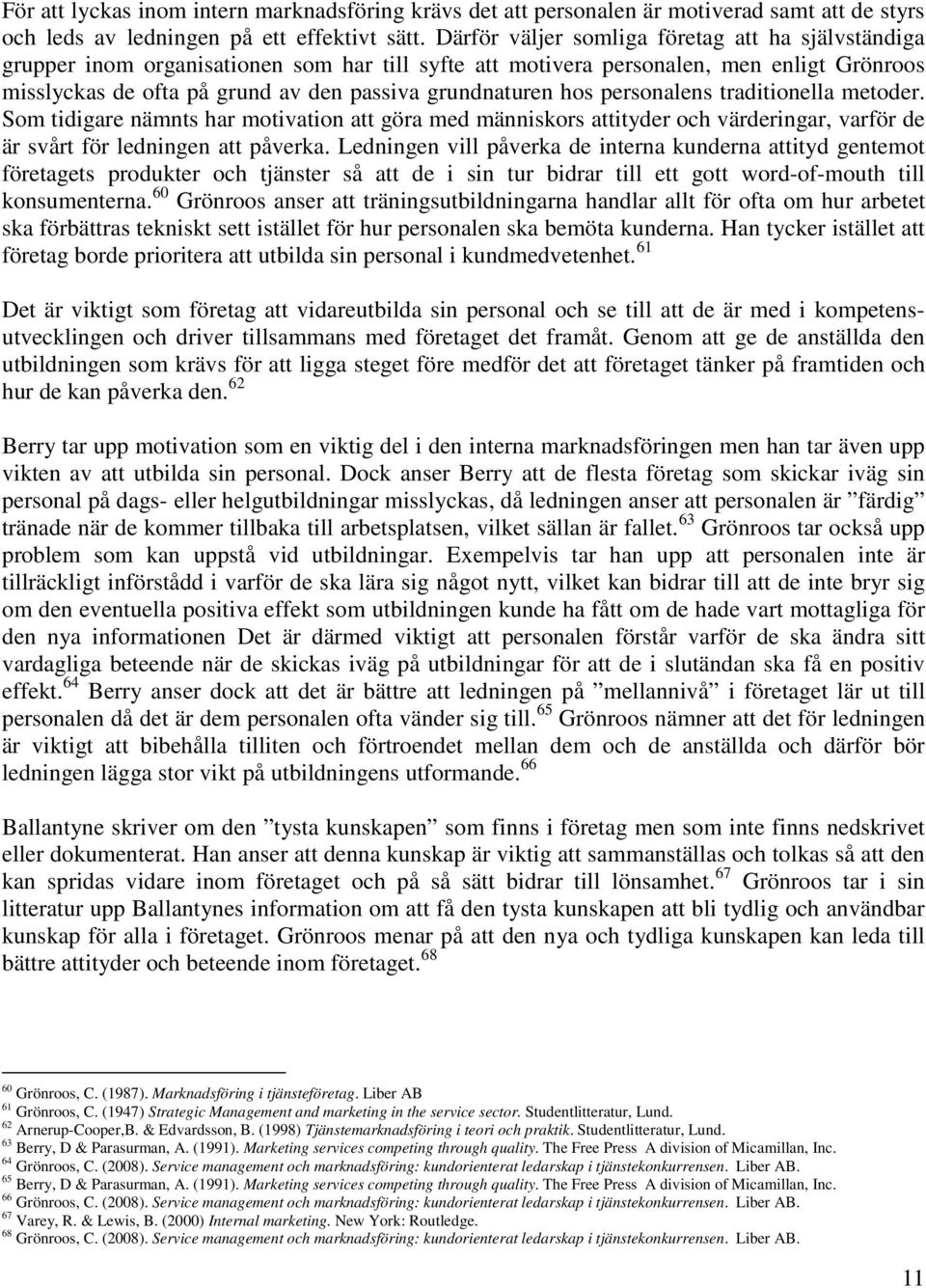 För att lyckas inom intern marknadsföring krävs det att personalen är motiverad samt att de styrs och leds av ledningen på ett effektivt sätt. Därför väljer somliga företag att ha självständiga grupper inom organisationen som har till syfte att motivera personalen, men enligt Grönroos misslyckas de ofta på grund av den passiva grundnaturen hos personalens traditionella metoder. Som tidigare nämnts har motivation att göra med människors attityder och värderingar, varför de är svårt för ledningen att påverka. Ledningen vill påverka de interna kunderna attityd gentemot företagets produkter och tjänster så att de i sin tur bidrar till ett gott word-of-mouth till konsumenterna.$^{60}$ Grönroos anser att träningsutbildningarna handlar allt för ofta om hur arbetet ska förbättras tekniskt sett istället för hur personalen ska bemöta kunderna. Han tycker istället att företag borde prioritera att utbilda sin personal i kundmedvetenhet.$^{61}$

Det är viktigt som företag att vidareutbilda sin personal och se till att de är med i kompetensutvecklingen och driver tillsammans med företaget det framåt. Genom att ge de anställda den utbildningen som krävs för att ligga steget före medför det att företaget tänker på framtiden och hur de kan påverka den.$^{62}$

Berry tar upp motivation som en viktig del i den interna marknadsföringen men han tar även upp vikten av att utbilda sin personal. Dock anser Berry att de flesta företag som skickar iväg sin personal på dags- eller helgutbildningar misslyckas, då ledningen anser att personalen är ”färdig” tränade när de kommer tillbaka till arbetsplatsen, vilket sällan är fallet.$^{63}$ Grönroos tar också upp problem som kan uppstå vid utbildningar. Exempelvis tar han upp att personalen inte är tillräckligt införstådd i varför de ska lära sig något nytt, vilket kan bidrar till att de inte bryr sig om den eventuella positiva effekt som utbildningen kunde ha fått om de hade vart mottagliga för den nya informationen Det är därmed viktigt att personalen förstår varför de ska ändra sitt vardagliga beteende när de skickas iväg på utbildningar för att de i slutändan ska få en positiv effekt.$^{64}$ Berry anser dock att det är bättre att ledningen på ”mellannivå” i företaget lär ut till personalen då det är dem personalen ofta vänder sig till.$^{65}$ Grönroos nämner att det för ledningen är viktigt att bibehålla tilliten och förtroendet mellan dem och de anställda och därför bör ledningen lägga stor vikt på utbildningens utformande.$^{66}$

Ballantyne skriver om den ”tysta kunskapen” som finns i företag men som inte finns nedskrivet eller dokumenterat. Han anser att denna kunskap är viktig att sammanställas och tolkas så att den kan spridas vidare inom företaget och på så sätt bidrar till lönsamhet.$^{67}$ Grönroos tar i sin litteratur upp Ballantynes information om att få den tysta kunskapen att bli tydlig och användbar kunskap för alla i företaget. Grönroos menar på att den nya och tydliga kunskapen kan leda till bättre attityder och beteende inom företaget.$^{68}$

$^{60}$ Grönroos, C. (1987). Marknadsföring i tjänsteföretag. Liber AB
$^{61}$ Grönroos, C. (1947) Strategic Management and marketing in the service sector. Studentlitteratur, Lund.
$^{62}$ Arnerup-Cooper,B. & Edvardsson, B. (1998) Tjänstemarknadsföring i teori och praktik. Studentlitteratur, Lund.
$^{63}$ Berry, D & Parasurman, A. (1991). Marketing services competing through quality. The Free Press A division of Micamillan, Inc.
$^{64}$ Grönroos, C. (2008). Service management och marknadsföring: kundorienterat ledarskap i tjänstekonkurrensen. Liber AB.
$^{65}$ Berry, D & Parasurman, A. (1991). Marketing services competing through quality. The Free Press A division of Micamillan, Inc.
$^{66}$ Grönroos, C. (2008). Service management och marknadsföring: kundorienterat ledarskap i tjänstekonkurrensen. Liber AB.
$^{67}$ Varey, R. & Lewis, B. (2000) Internal marketing. New York: Routledge.
$^{68}$ Grönroos, C. (2008). Service management och marknadsföring: kundorienterat ledarskap i tjänstekonkurrensen. Liber AB.

11